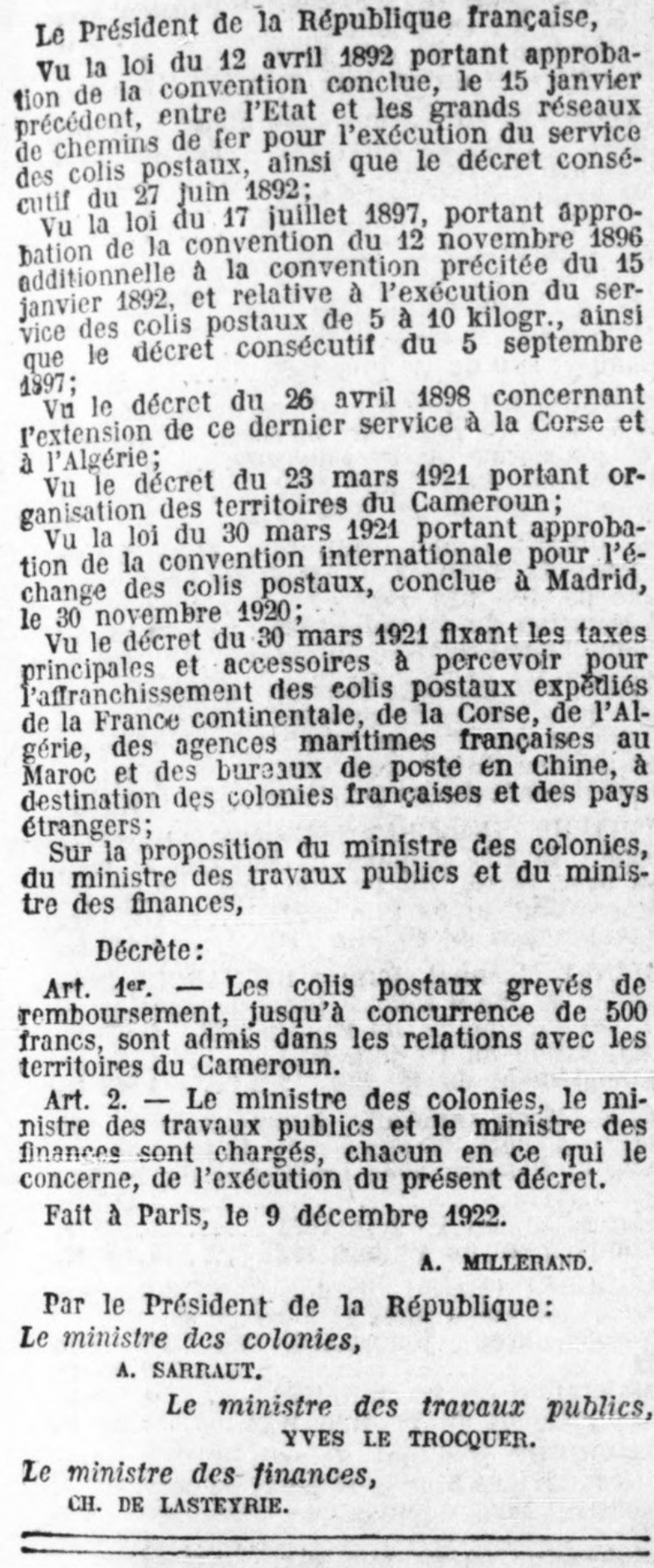 Le Président de la République française,

Vu la loi du 12 avril 1892 portant approbation de la convention conclue, le 15 janvier précédent, entre l'Etat et les grands réseaux de chemins de fer pour l'exécution du service des colis postaux, ainsi que le décret consécutif du 27 juin 1892;

Vu la loi du 17 juillet 1897, portant approbation de la convention du 12 novembre 1896 additionnelle à la convention précitée du 15 janvier 1892, et relative à l'exécution du service des colis postaux de 5 à 10 kilogr., ainsi que le décret consécutif du 5 septembre 1897;

Vu le décret du 26 avril 1898 concernant l'extension de ce dernier service à la Corse et à l'Algérie;

Vu le décret du 23 mars 1921 portant organisation des territoires du Cameroun;

Vu la loi du 30 mars 1921 portant approbation de la convention internationale pour l'échange des colis postaux, conclue à Madrid, le 30 novembre 1920;

Vu le décret du 30 mars 1921 fixant les taxes principales et accessoires à percevoir pour l'affranchissement des colis postaux expédiés de la France continentale, de la Corse, de l'Algérie, des agences maritimes françaises au Maroc et des bureaux de poste en Chine, à destination des colonies françaises et des pays étrangers;

Sur la proposition du ministre des colonies, du ministre des travaux publics et du ministre des finances,

Décrète:

Art. 1er. — Les colis postaux grevés de remboursement, jusqu'à concurrence de 500 francs, sont admis dans les relations avec les territoires du Cameroun.

Art. 2. — Le ministre des colonies, le ministre des travaux publics et le ministre des finances sont chargés, chacun en ce qui le concerne, de l'exécution du présent décret.

Fait à Paris, le 9 décembre 1922.

A. MILLERAND.

Par le Président de la République:
Le ministre des colonies,
A. SARRAUT.

Le ministre des travaux publics,
YVES LE TROCQUER.

Le ministre des finances,
CH. DE LASTEYRIE.